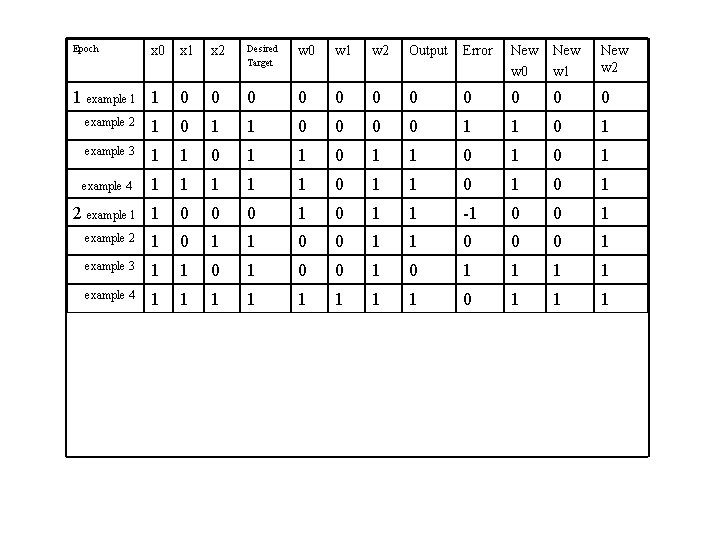 | Epoch | x0 | x1 | x2 | Desired Target | w0 | w1 | w2 | Output | Error | New w0 | New w1 | New w2 |
|---|---|---|---|---|---|---|---|---|---|---|---|---|
| 1 example 1 | 1 | 0 | 0 | 0 | 0 | 0 | 0 | 0 | 0 | 0 | 0 | 0 |
| example 2 | 1 | 0 | 1 | 1 | 0 | 0 | 0 | 0 | 1 | 1 | 0 | 1 |
| example 3 | 1 | 1 | 0 | 1 | 1 | 0 | 1 | 1 | 0 | 1 | 0 | 1 |
| example 4 | 1 | 1 | 1 | 1 | 1 | 0 | 1 | 1 | 0 | 1 | 0 | 1 |
| 2 example 1 | 1 | 0 | 0 | 0 | 1 | 0 | 1 | 1 | -1 | 0 | 0 | 1 |
| example 2 | 1 | 0 | 1 | 1 | 0 | 0 | 1 | 1 | 0 | 0 | 0 | 1 |
| example 3 | 1 | 1 | 0 | 1 | 0 | 0 | 1 | 0 | 1 | 1 | 1 | 1 |
| example 4 | 1 | 1 | 1 | 1 | 1 | 1 | 1 | 1 | 0 | 1 | 1 | 1 |